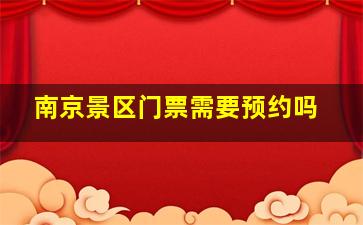 南京景区门票需要预约吗